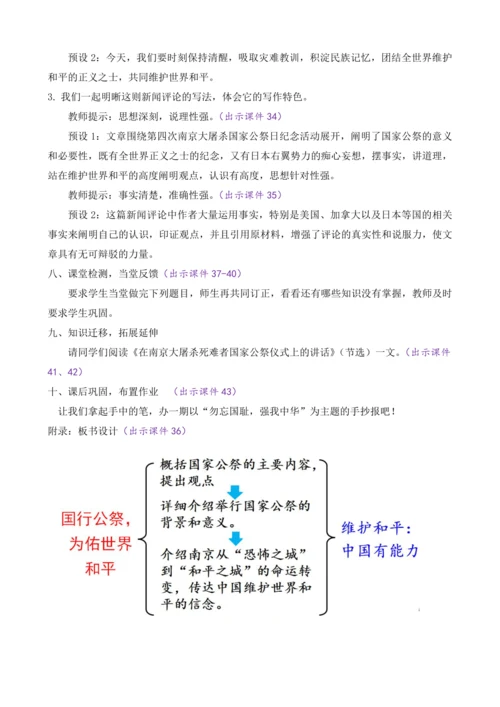 预设 2：今天，我们要时刻保持清醒，吸取灾难教训，积淀民族记忆，团结全世界维护和平的正义之士，共同维护世界和平。

3. 我们一起明晰这则新闻评论的写法，体会它的写作特色。

教师提示：思想深刻，说理性强。（出示课件 34）

预设 1：文章围绕第四次南京大屠杀国家公祭日纪念活动展开，阐明了国家公祭的意义和必要性，既有全世界正义之士的纪念，又有日本右翼势力的痴心妄想，摆事实，讲道理，站在维护世界和平的高度阐明观点，认识有高度，思想针对性强。

教师提示：事实清楚，准确性强。（出示课件 35）

预设 2：这篇新闻评论中作者大量运用事实，特别是美国、加拿大以及日本等国的相关事实来阐明自己的认识，印证观点，并且引用原材料，增强了评论的真实性和说服力，使文章具有无可辩驳的力量。

八、课堂检测，当堂反馈（出示课件 37-40）

要求学生当堂做完下列题目，师生再共同订正，看看还有哪些知识没有掌握，教师及时要求学生巩固。

九、知识迁移，拓展延伸

请同学们阅读《在南京大屠杀死难者国家公祭仪式上的讲话》（节选）一文。（出示课件 41、42）

十、课后巩固，布置作业 （出示课件 43）

让我们拿起手中的笔，办一期以“勿忘国耻，强我中华”为主题的手抄报吧！

附录：板书设计（出示课件 36）

国行公祭，为佑世界和平

概括国家公祭的主要内容，提出观点

详细介绍举行国家公祭的背景和意义。

介绍南京从“恐怖之城”到“和平之城”的命运转变，传达中国维护世界和平的信念。

维护和平：中国有能力